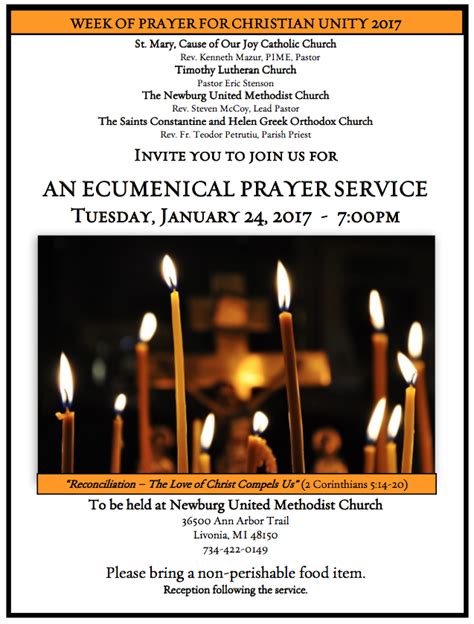 WEEK OF PRAYER FOR CHRISTIAN UNITY 2017

St. Mary, Cause of Our Joy Catholic Church
Rev. Kenneth Mazur, PIME, Pastor
Timothy Lutheran Church
Pastor Eric Stenson
The Newburg United Methodist Church
Rev. Steven McCoy, Lead Pastor
The Saints Constantine and Helen Greek Orthodox Church
Rev. Fr. Teodor Petrutiu, Parish Priest

INVITE YOU TO JOIN US FOR

AN ECUMENICAL PRAYER SERVICE
TUESDAY, JANUARY 24, 2017 - 7:00PM

"Reconciliation – The Love of Christ Compels Us" (2 Corinthians 5:14-20)

To be held at Newburg United Methodist Church
36500 Ann Arbor Trail
Livonia, MI 48150
734-422-0149

Please bring a non-perishable food item.
Reception following the service.